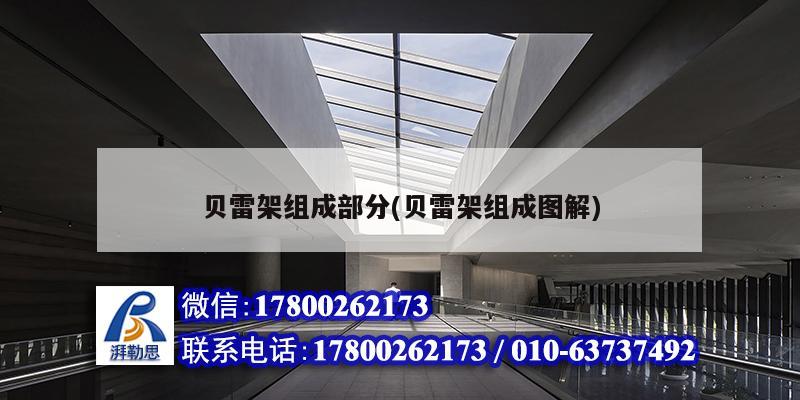 贝雷架组成部分(贝雷架组成图解)

湃勒思

微信:17800262173

联系电话:17800262173 / 010-63737492